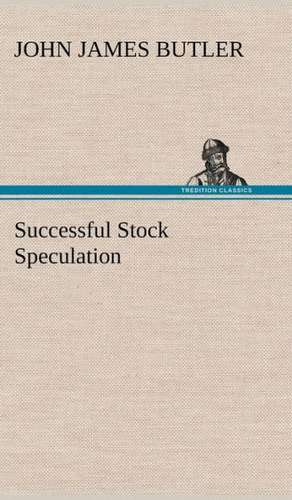 JOHN JAMES BUTLER

TREDITION CLASSICS

Successful Stock Speculation